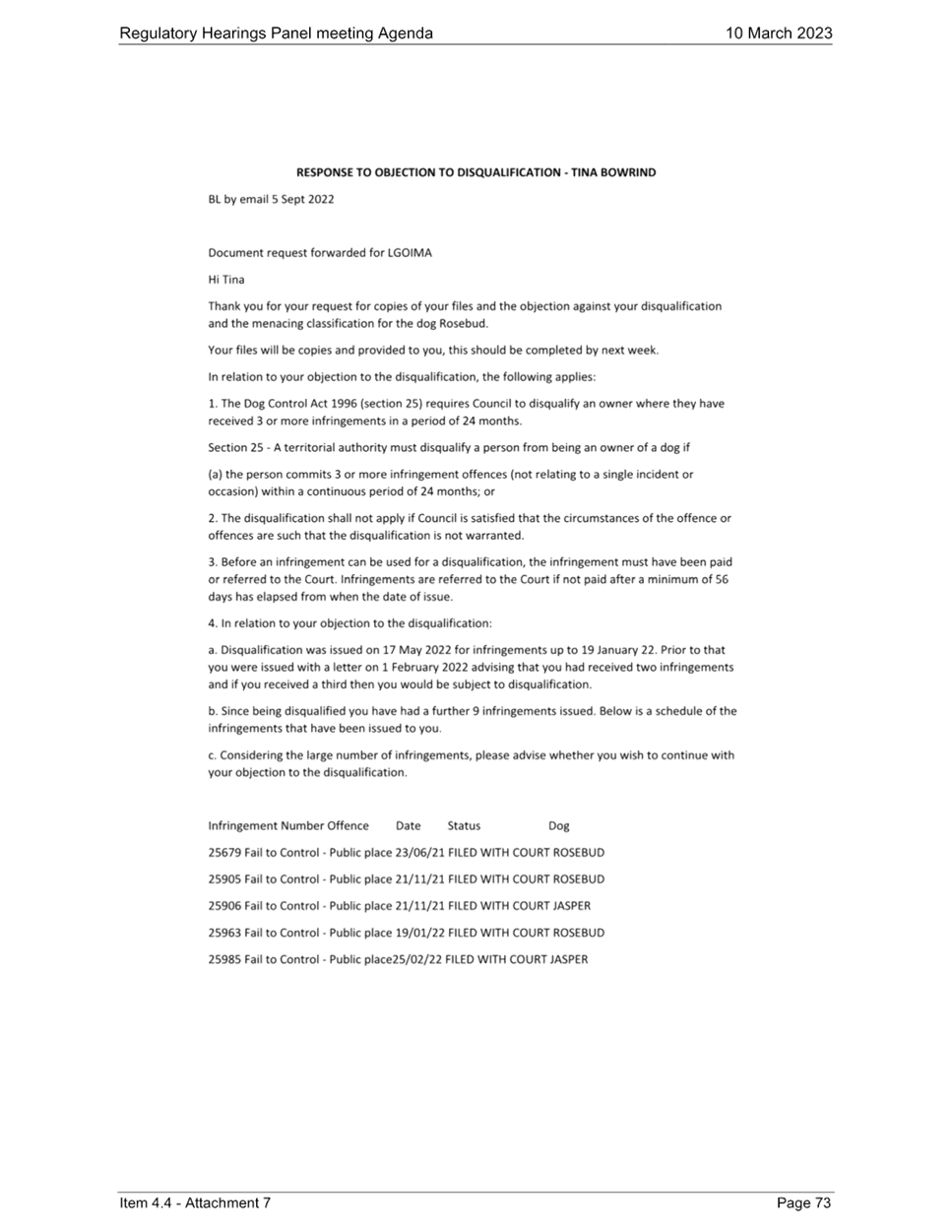 Regulatory Hearings Panel meeting Agenda 10 March 2023

RESPONSE TO OBJECTION TO DISQUALIFICATION - TINA BOWRIND

BL by email 5 Sept 2022

Document request forwarded for LGOIMA

Hi Tina

Thank you for your request for copies of your files and the objection against your disqualification and the menacing classification for the dog Rosebud.

Your files will be copies and provided to you, this should be completed by next week.

In relation to your objection to the disqualification, the following applies:

1. The Dog Control Act 1996 (section 25) requires Council to disqualify an owner where they have received 3 or more infringements in a period of 24 months.

Section 25 - A territorial authority must disqualify a person from being an owner of a dog if

(a) the person commits 3 or more infringement offences (not relating to a single incident or occasion) within a continuous period of 24 months; or

2. The disqualification shall not apply if Council is satisfied that the circumstances of the offence or offences are such that the disqualification is not warranted.

3. Before an infringement can be used for a disqualification, the infringement must have been paid or referred to the Court. Infringements are referred to the Court if not paid after a minimum of 56 days has elapsed from when the date of issue.

4. In relation to your objection to the disqualification:

a. Disqualification was issued on 17 May 2022 for infringements up to 19 January 22. Prior to that you were issued with a letter on 1 February 2022 advising that you had received two infringements and if you received a third then you would be subject to disqualification.

b. Since being disqualified you have had a further 9 infringements issued. Below is a schedule of the infringements that have been issued to you.

c. Considering the large number of infringements, please advise whether you wish to continue with your objection to the disqualification.

Infringement Number Offence Date Status Dog

25679 Fail to Control - Public place 23/06/21 FILED WITH COURT ROSEBUD

25905 Fail to Control - Public place 21/11/21 FILED WITH COURT ROSEBUD

25906 Fail to Control - Public place 21/11/21 FILED WITH COURT JASPER

25963 Fail to Control - Public place 19/01/22 FILED WITH COURT ROSEBUD

25985 Fail to Control - Public place25/02/22 FILED WITH COURT JASPER

Item 4.4 - Attachment 7 Page 73